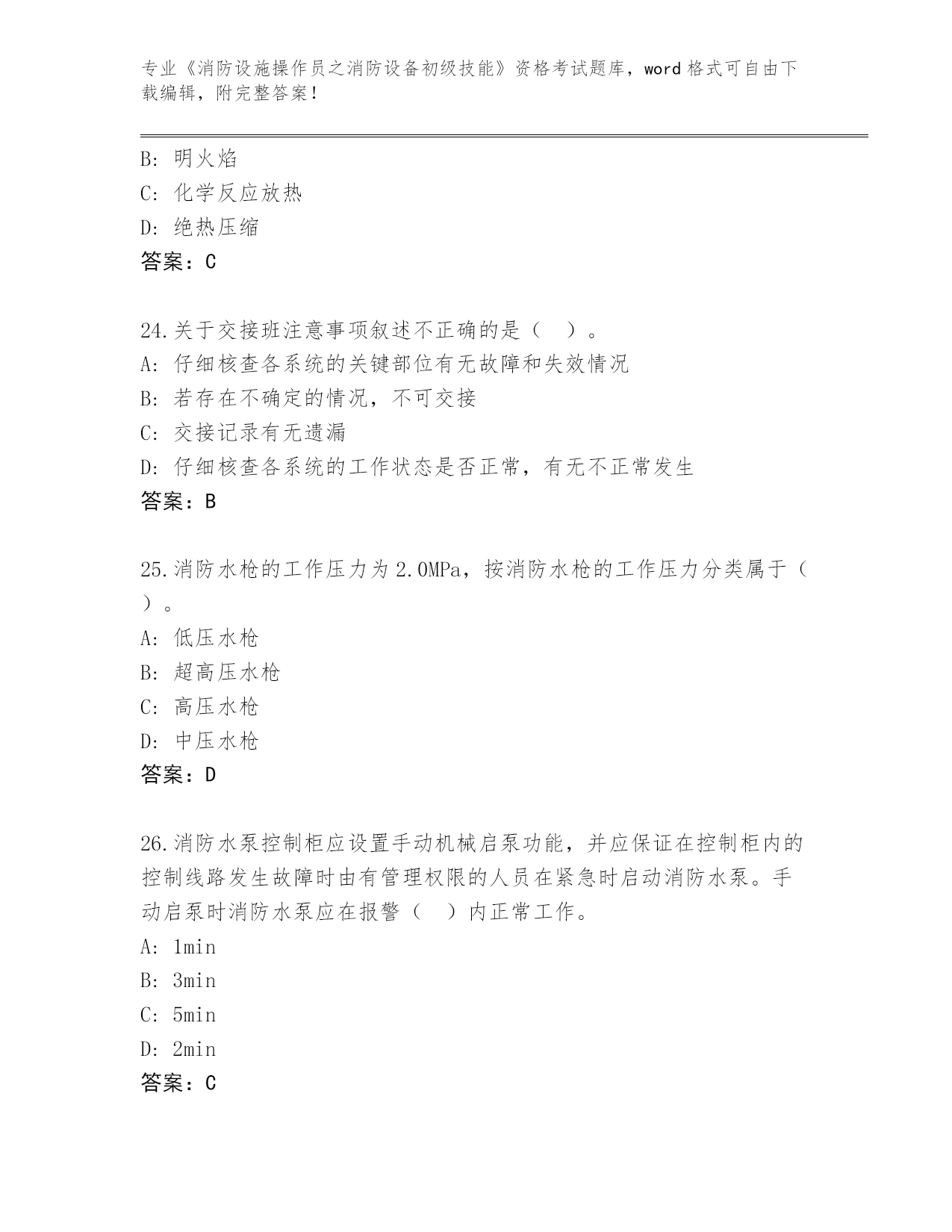 专业《消防设施操作员之消防设备初级技能》资格考试题库，word 格式可自由下载编辑，附完整答案！

B: 明火焰
C: 化学反应放热
D: 绝热压缩
答案：C

24.关于交接班注意事项叙述不正确的是（ ）。
A: 仔细核查各系统的关键部位有无故障和失效情况
B: 若存在不确定的情况，不可交接
C: 交接记录有无遗漏
D: 仔细核查各系统的工作状态是否正常，有无不正常发生
答案：B

25.消防水枪的工作压力为 2.0MPa，按消防水枪的工作压力分类属于（ ）。
A: 低压水枪
B: 超高压水枪
C: 高压水枪
D: 中压水枪
答案：D

26.消防水泵控制柜应设置手动机械启泵功能，并应保证在控制柜内的控制线路发生故障时由有管理权限的人员在紧急时启动消防水泵。手动启泵时消防水泵应在报警（ ）内正常工作。
A: 1min
B: 3min
C: 5min
D: 2min
答案：C